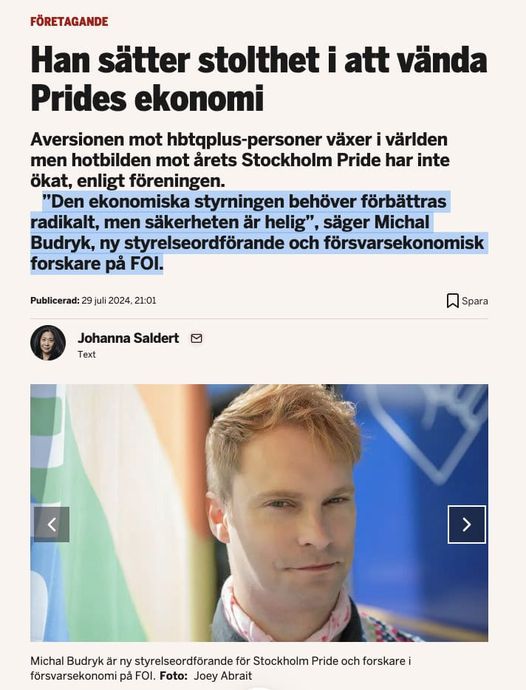 FÖRETAGANDE

Han sätter stolthet i att vända Prides ekonomi

Aversionen mot hbtqplus-personer växer i världen men hotbilden mot årets Stockholm Pride har inte ökat, enligt föreningen.

”Den ekonomiska styrningen behöver förbättras radikalt, men säkerheten är helig”, säger Michal Budryk, ny styrelseordförande och försvarsekonomisk forskare på FOI.

Publicerad: 29 juli 2024, 21:01

Spara

Johanna Saldert

Text

Michal Budryk är ny styrelseordförande för Stockholm Pride och forskare i försvarsekonomi på FOI. Foto: Joey Abrait